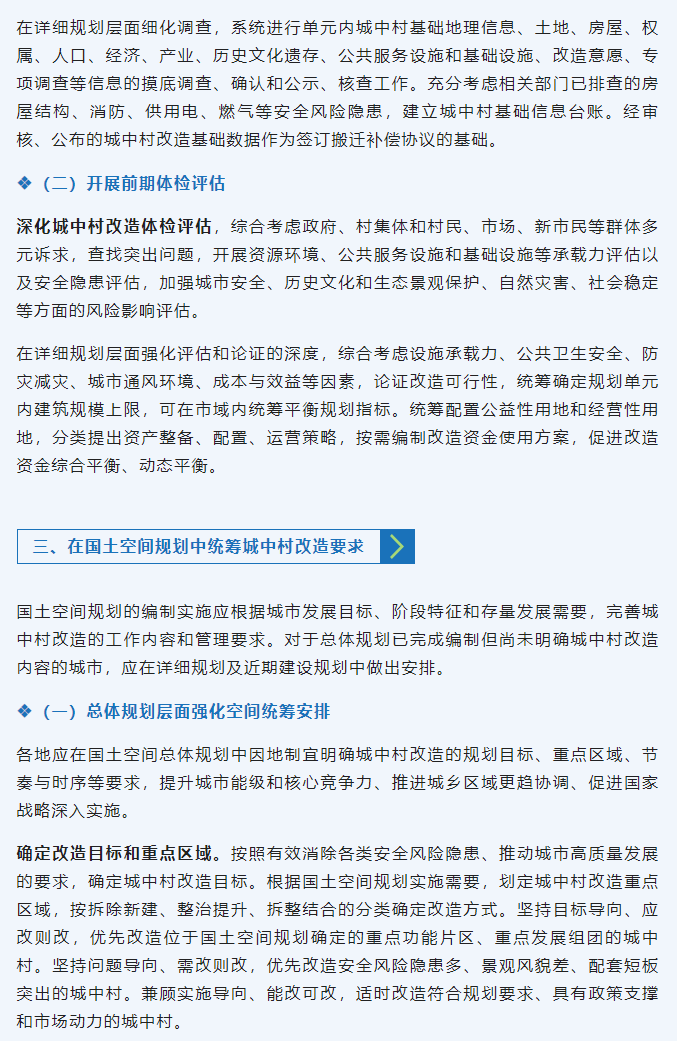 在详细规划层面细化调查，系统进行单元内城中村基础地理信息、土地、房屋、权属、人口、经济、产业、历史文化遗存、公共服务设施和基础设施、改造意愿、专项调查等信息的摸底调查、确认和公示、核查工作。充分考虑相关部门已排查的房屋结构、消防、供用电、燃气等安全风险隐患，建立城中村基础信息台账。经审核、公布的城中村改造基础数据作为签订搬迁补偿协议的基础。

❖（二）开展前期体检评估

深化城中村改造体检评估，综合考虑政府、村集体和村民、市场、新市民等群体多元诉求，查找突出问题，开展资源环境、公共服务设施和基础设施等承载力评估以及安全隐患评估，加强城市安全、历史文化和生态景观保护、自然灾害、社会稳定等方面的风险影响评估。

在详细规划层面强化评估和论证的深度，综合考虑设施承载力、公共卫生安全、防灾减灾、城市通风环境、成本与效益等因素，论证改造可行性，统筹确定规划单元内建筑规模上限，可在市域内统筹平衡规划指标。统筹配置公益性用地和经营性用地，分类提出资产整备、配置、运营策略，按需编制改造资金使用方案，促进改造资金综合平衡、动态平衡。

三、在国土空间规划中统筹城中村改造要求

国土空间规划的编制实施应根据城市发展目标、阶段特征和存量发展需要，完善城中村改造的工作内容和管理要求。对于总体规划已完成编制但尚未明确城中村改造内容的城市，应在详细规划及近期建设规划中做出安排。

❖（一）总体规划层面强化空间统筹安排

各地应在国土空间总体规划中因地制宜明确城中村改造的规划目标、重点区域、节奏与时序等要求，提升城市能级和核心竞争力、推进城乡区域更趋协调、促进国家战略深入实施。

确定改造目标和重点区域。按照有效消除各类安全风险隐患、推动城市高质量发展的要求，确定城中村改造目标。根据国土空间规划实施需要，划定城中村改造重点区域，按拆除新建、整治提升、拆整结合的分类确定改造方式。坚持目标导向、应改则改，优先改造位于国土空间规划确定的重点功能片区、重点发展组团的城中村。坚持问题导向、需改则改，优先改造安全风险隐患多、景观风貌差、配套短板突出的城中村。兼顾实施导向、能改可改，适时改造符合规划要求、具有政策支撑和市场动力的城中村。